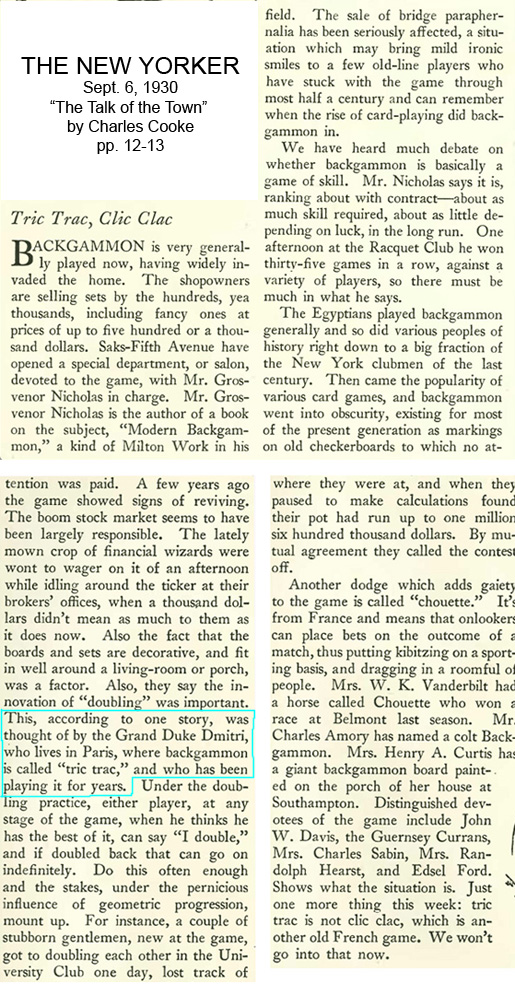 THE NEW YORKER
Sept. 6, 1930
"The Talk of the Town"
by Charles Cooke
pp. 12-13

Tric Trac, Clic Clac

BACKGAMMON is very generally played now, having widely invaded the home. The shopowners are selling sets by the hundreds, yea thousands, including fancy ones at prices of up to five hundred or a thousand dollars. Saks-Fifth Avenue have opened a special department, or salon, devoted to the game, with Mr. Grosvenor Nicholas in charge. Mr. Grosvenor Nicholas is the author of a book on the subject, "Modern Backgammon," a kind of Milton Work in his field. The sale of bridge paraphernalia has been seriously affected, a situation which may bring mild ironic smiles to a few old-line players who have stuck with the game through most half a century and can remember when the rise of card-playing did backgammon in.

We have heard much debate on whether backgammon is basically a game of skill. Mr. Nicholas says it is, ranking about with contract—about as much skill required, about as little depending on luck, in the long run. One afternoon at the Racquet Club he won thirty-five games in a row, against a variety of players, so there must be much in what he says.

The Egyptians played backgammon generally and so did various peoples of history right down to a big fraction of the New York clubmen of the last century. Then came the popularity of various card games, and backgammon went into obscurity, existing for most of the present generation as markings on old checkerboards to which no attention was paid. A few years ago the game showed signs of reviving. The boom stock market seems to have been largely responsible. The lately mown crop of financial wizards were wont to wager on it of an afternoon while idling around the ticker at their brokers' offices, when a thousand dollars didn't mean as much to them as it does now. Also the fact that the boards and sets are decorative, and fit in well around a living-room or porch, was a factor. Also, they say the innovation of "doubling" was important. This, according to one story, was thought of by the Grand Duke Dmitri, who lives in Paris, where backgammon is called "tric trac," and who has been playing it for years. Under the doubling practice, either player, at any stage of the game, when he thinks he has the best of it, can say "I double," and if doubled back that can go on indefinitely. Do this often enough and the stakes, under the pernicious influence of geometric progression, mount up. For instance, a couple of stubborn gentlemen, new at the game, got to doubling each other in the University Club one day, lost track of where they were at, and when they paused to make calculations found their pot had run up to one million six hundred thousand dollars. By mutual agreement they called the contest off.

Another dodge which adds gaiety to the game is called "chouette." It's from France and means that onlookers can place bets on the outcome of a match, thus putting kibitzing on a sporting basis, and dragging in a roomful of people. Mrs. W. K. Vanderbilt had a horse called Chouette who won a race at Belmont last season. Mr. Charles Amory has named a colt Backgammon. Mrs. Henry A. Curtis has a giant backgammon board painted on the porch of her house at Southampton. Distinguished devotees of the game include John W. Davis, the Guernsey Currans, Mrs. Charles Sabin, Mrs. Randolph Hearst, and Edsel Ford. Shows what the situation is. Just one more thing this week: tric trac is not clic clac, which is another old French game. We won't go into that now.